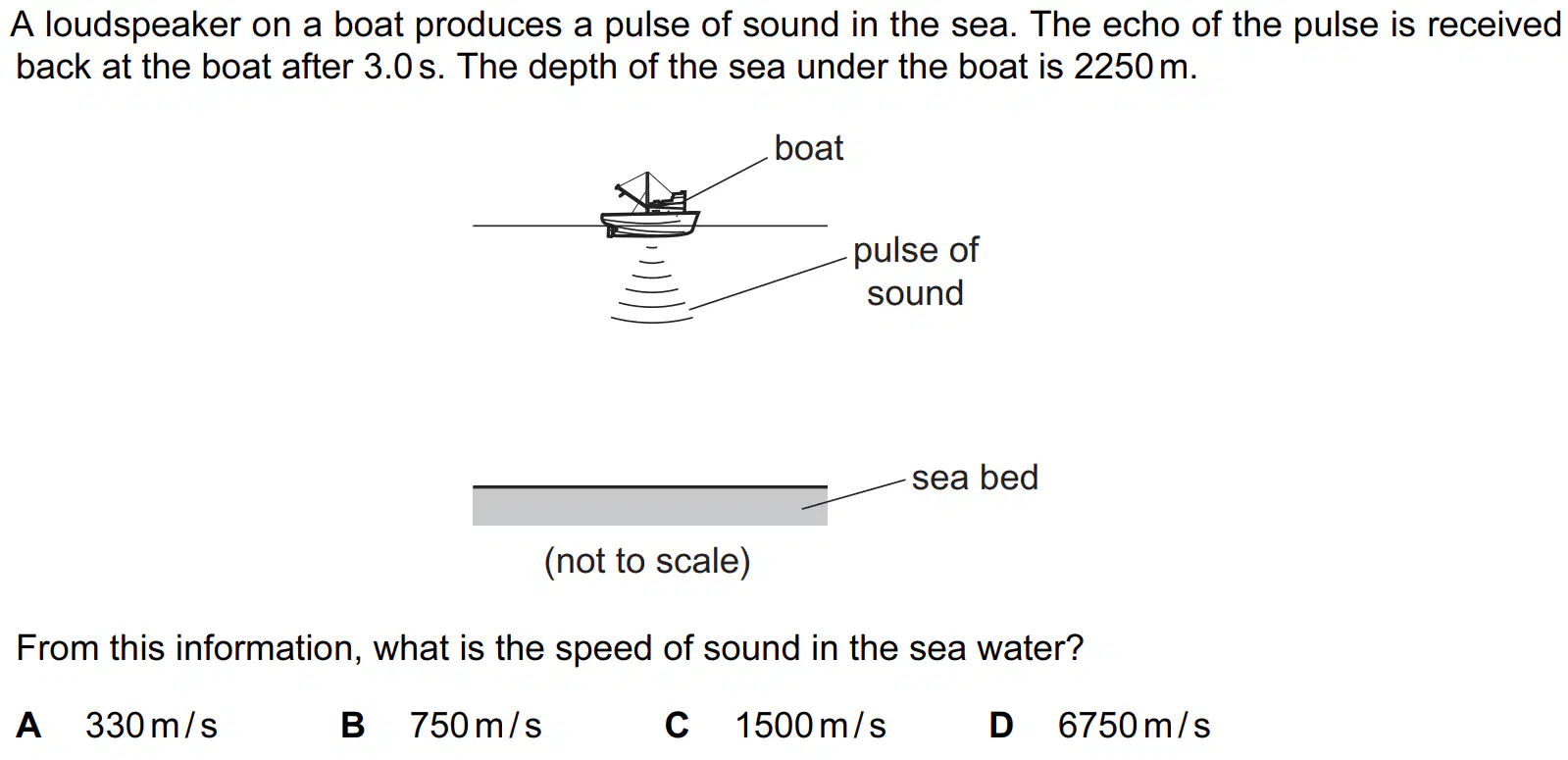 A loudspeaker on a boat produces a pulse of sound in the sea. The echo of the pulse is received back at the boat after 3.0 s. The depth of the sea under the boat is 2250 m.

boat

pulse of
sound

sea bed

(not to scale)

From this information, what is the speed of sound in the sea water?

A 330 m/s B 750 m/s C 1500 m/s D 6750 m/s